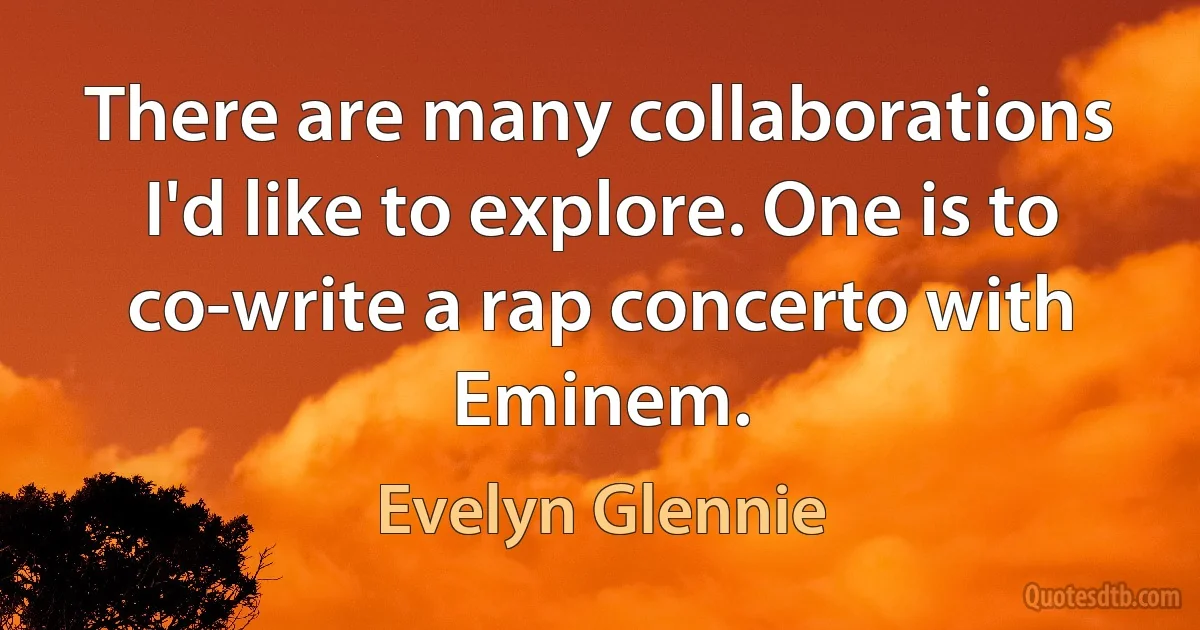 There are many collaborations I'd like to explore. One is to co-write a rap concerto with Eminem.

Evelyn Glennie

Quotesdtb.com